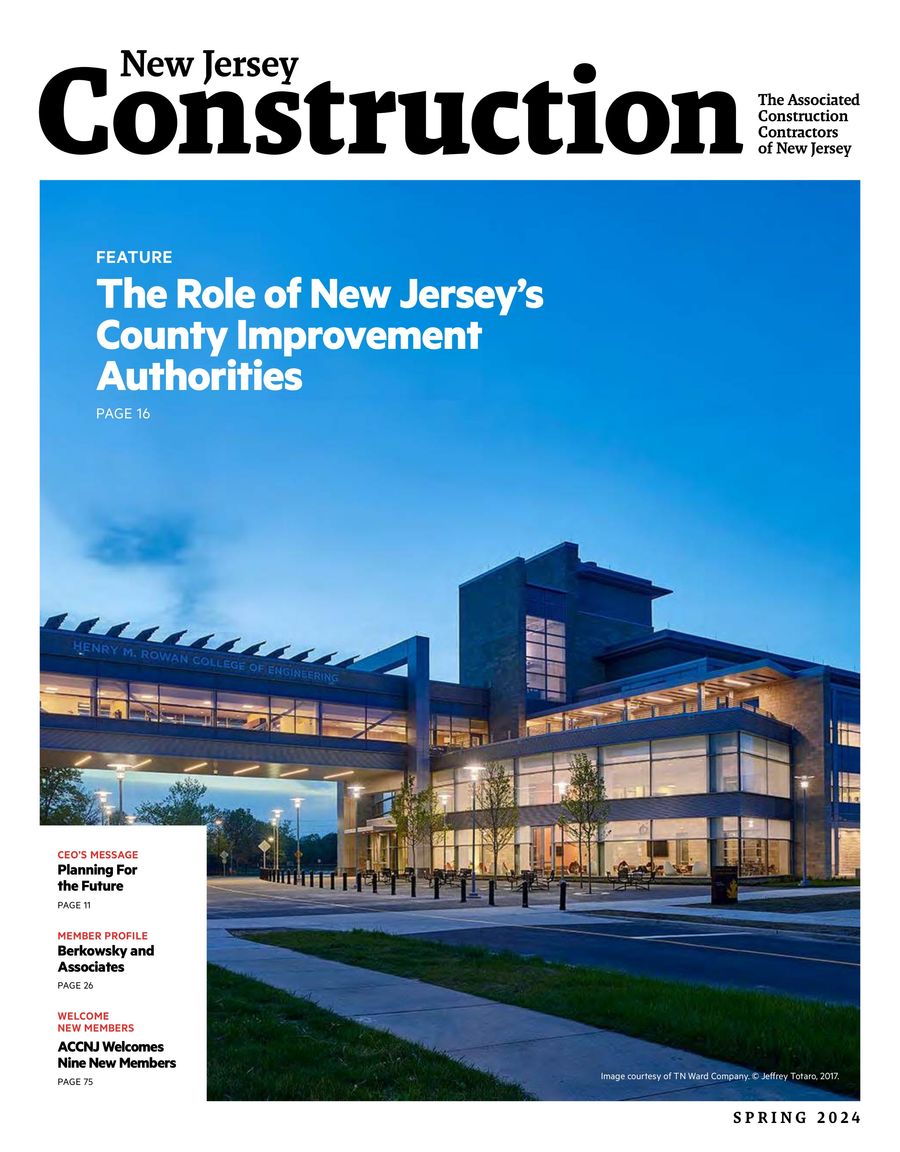 New Jersey
Construction

The Associated Construction Contractors of New Jersey

FEATURE
The Role of New Jersey's County Improvement Authorities
PAGE 16

HENRY M. ROWAN COLLEGE OF ENGINEERING

CEO'S MESSAGE
Planning For the Future
PAGE 11

MEMBER PROFILE
Berkowsky and Associates
PAGE 26

WELCOME NEW MEMBERS
ACCNJ Welcomes Nine New Members
PAGE 75

Image courtesy of TN Ward Company. © Jeffrey Totaro, 2017.

SPRING 2024